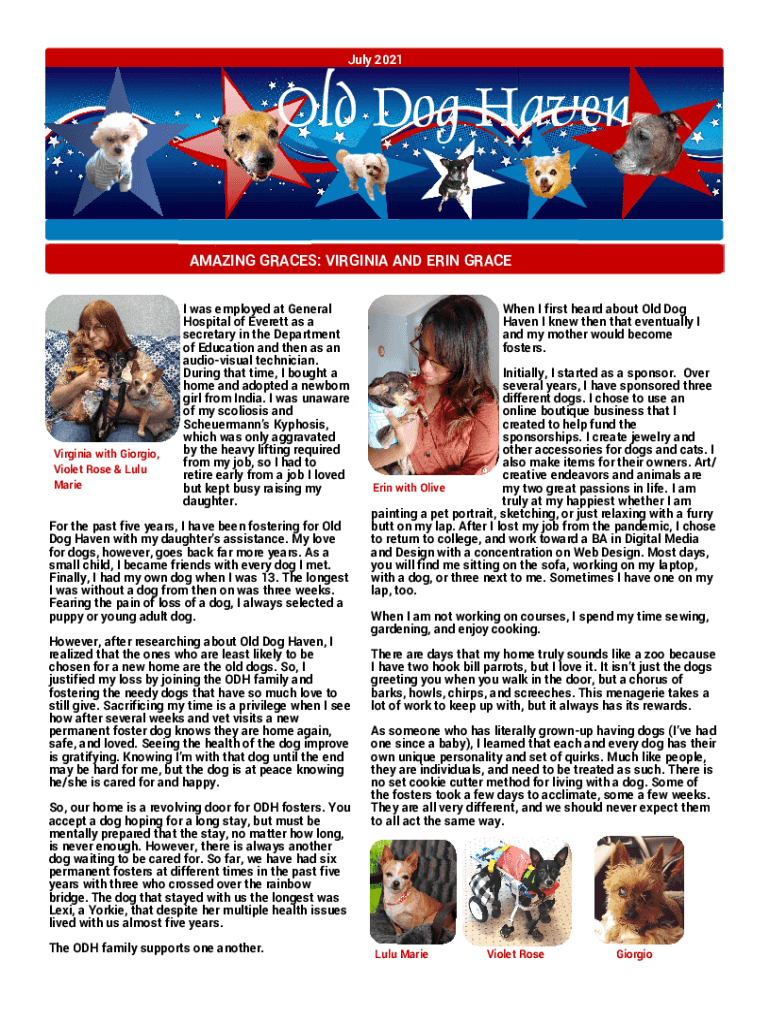 July 2021

Old Dog Haven

AMAZING GRACES: VIRGINIA AND ERIN GRACE

Virginia with Giorgio, Violet Rose & Lulu Marie

I was employed at General Hospital of Everett as a secretary in the Department of Education and then as an audio-visual technician. During that time, I bought a home and adopted a newborn girl from India. I was unaware of my scoliosis and Scheuermann's Kyphosis, which was only aggravated by the heavy lifting required from my job, so I had to retire early from a job I loved but kept busy raising my daughter.

For the past five years, I have been fostering for Old Dog Haven with my daughter's assistance. My love for dogs, however, goes back far more years. As a small child, I became friends with every dog I met. Finally, I had my own dog when I was 13. The longest I was without a dog from then on was three weeks. Fearing the pain of loss of a dog, I always selected a puppy or young adult dog.

However, after researching about Old Dog Haven, I realized that the ones who are least likely to be chosen for a new home are the old dogs. So, I justified my loss by joining the ODH family and fostering the needy dogs that have so much love to still give. Sacrificing my time is a privilege when I see how after several weeks and vet visits a new permanent foster dog knows they are home again, safe, and loved. Seeing the health of the dog improve is gratifying. Knowing I'm with that dog until the end may be hard for me, but the dog is at peace knowing he/she is cared for and happy.

So, our home is a revolving door for ODH fosters. You accept a dog hoping for a long stay, but must be mentally prepared that the stay, no matter how long, is never enough. However, there is always another dog waiting to be cared for. So far, we have had six permanent fosters at different times in the past five years with three who crossed over the rainbow bridge. The dog that stayed with us the longest was Lexi, a Yorkie, that despite her multiple health issues lived with us almost five years.

The ODH family supports one another.

Erin with Olive

When I first heard about Old Dog Haven I knew then that eventually I and my mother would become fosters.

Initially, I started as a sponsor. Over several years, I have sponsored three different dogs. I chose to use an online boutique business that I created to help fund the sponsorships. I create jewelry and other accessories for dogs and cats. I also make items for their owners. Art/creative endeavors and animals are my two great passions in life. I am truly at my happiest whether I am painting a pet portrait, sketching, or just relaxing with a furry butt on my lap. After I lost my job from the pandemic, I chose to return to college, and work toward a BA in Digital Media and Design with a concentration on Web Design. Most days, you will find me sitting on the sofa, working on my laptop, with a dog, or three next to me. Sometimes I have one on my lap, too.

When I am not working on courses, I spend my time sewing, gardening, and enjoy cooking.

There are days that my home truly sounds like a zoo because I have two hook bill parrots, but I love it. It isn't just the dogs greeting you when you walk in the door, but a chorus of barks, howls, chirps, and screeches. This menagerie takes a lot of work to keep up with, but it always has its rewards.

As someone who has literally grown-up having dogs (I've had one since a baby), I learned that each and every dog has their own unique personality and set of quirks. Much like people, they are individuals, and need to be treated as such. There is no set cookie cutter method for living with a dog. Some of the fosters took a few days to acclimate, some a few weeks. They are all very different, and we should never expect them to all act the same way.

Lulu Marie

Violet Rose

Giorgio